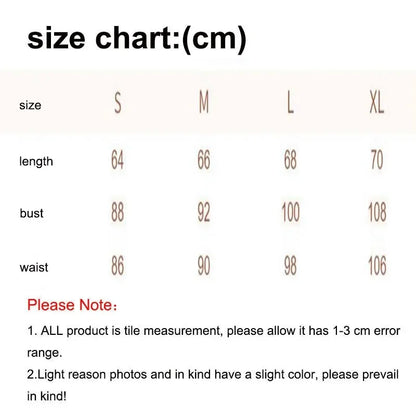 size chart:(cm)

| size | S | M | L | XL |
|---|---|---|---|---|
| length | 64 | 66 | 68 | 70 |
| bust | 88 | 92 | 100 | 108 |
| waist | 86 | 90 | 98 | 106 |

Please Note：

1. ALL product is tile measurement, please allow it has 1-3 cm error range.

2.Light reason photos and in kind have a slight color, please prevail in kind!